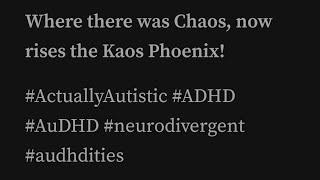 Where there was Chaos, now rises the Kaos Phoenix!

#ActuallyAutistic #ADHD #AuDHD #neurodivergent #audhdities